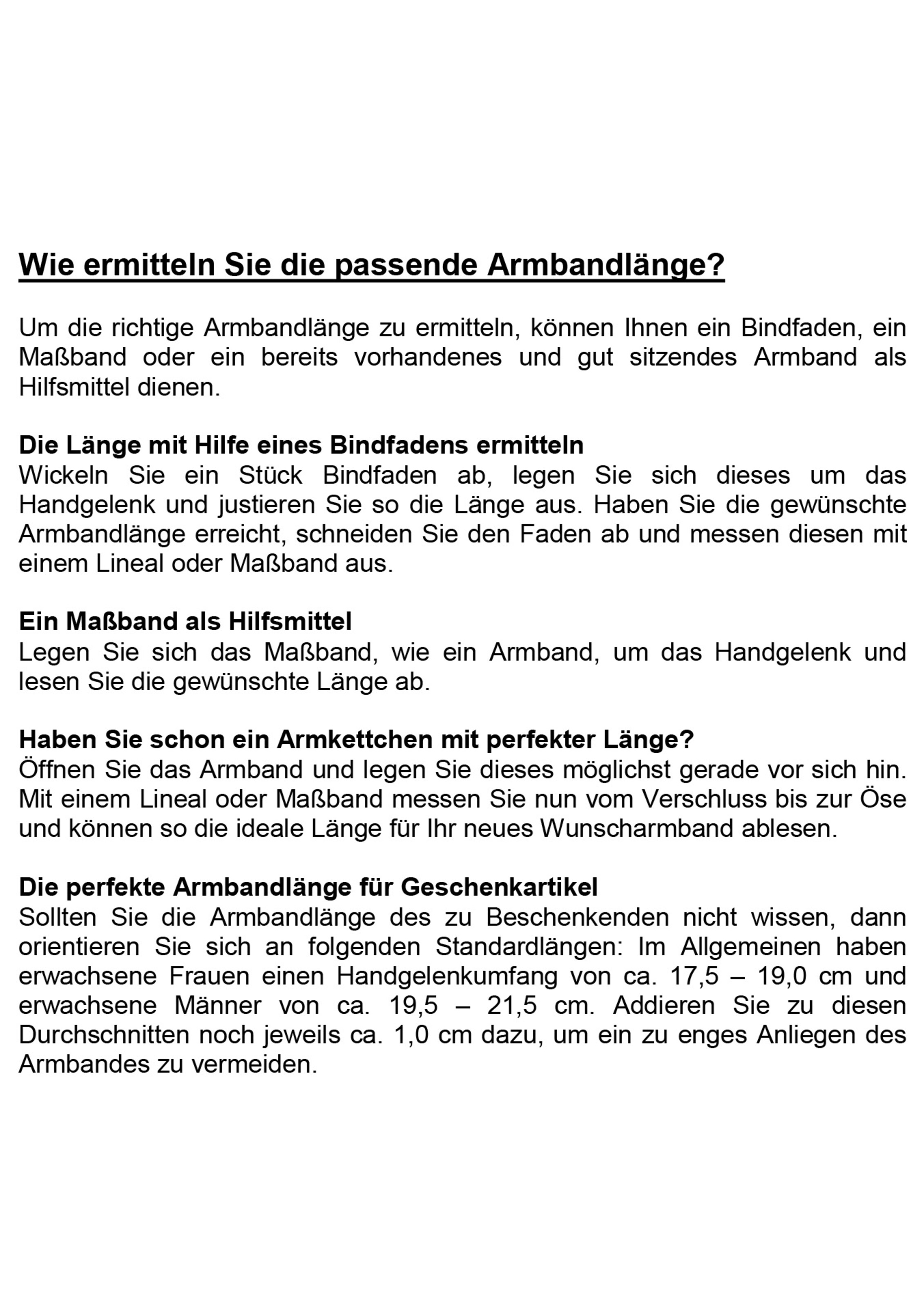 Wie ermitteln Sie die passende Armbandlänge?

Um die richtige Armbandlänge zu ermitteln, können Ihnen ein Bindfaden, ein Maßband oder ein bereits vorhandenes und gut sitzendes Armband als Hilfsmittel dienen.

Die Länge mit Hilfe eines Bindfadens ermitteln
Wickeln Sie ein Stück Bindfaden ab, legen Sie sich dieses um das Handgelenk und justieren Sie so die Länge aus. Haben Sie die gewünschte Armbandlänge erreicht, schneiden Sie den Faden ab und messen diesen mit einem Lineal oder Maßband aus.

Ein Maßband als Hilfsmittel
Legen Sie sich das Maßband, wie ein Armband, um das Handgelenk und lesen Sie die gewünschte Länge ab.

Haben Sie schon ein Armkettchen mit perfekter Länge?
Öffnen Sie das Armband und legen Sie dieses möglichst gerade vor sich hin. Mit einem Lineal oder Maßband messen Sie nun vom Verschluss bis zur Öse und können so die ideale Länge für Ihr neues Wunscharmband ablesen.

Die perfekte Armbandlänge für Geschenkartikel
Sollten Sie die Armbandlänge des zu Beschenkenden nicht wissen, dann orientieren Sie sich an folgenden Standardlängen: Im Allgemeinen haben erwachsene Frauen einen Handgelenkumfang von ca. 17,5 – 19,0 cm und erwachsene Männer von ca. 19,5 – 21,5 cm. Addieren Sie zu diesen Durchschnitten noch jeweils ca. 1,0 cm dazu, um ein zu enges Anliegen des Armbandes zu vermeiden.